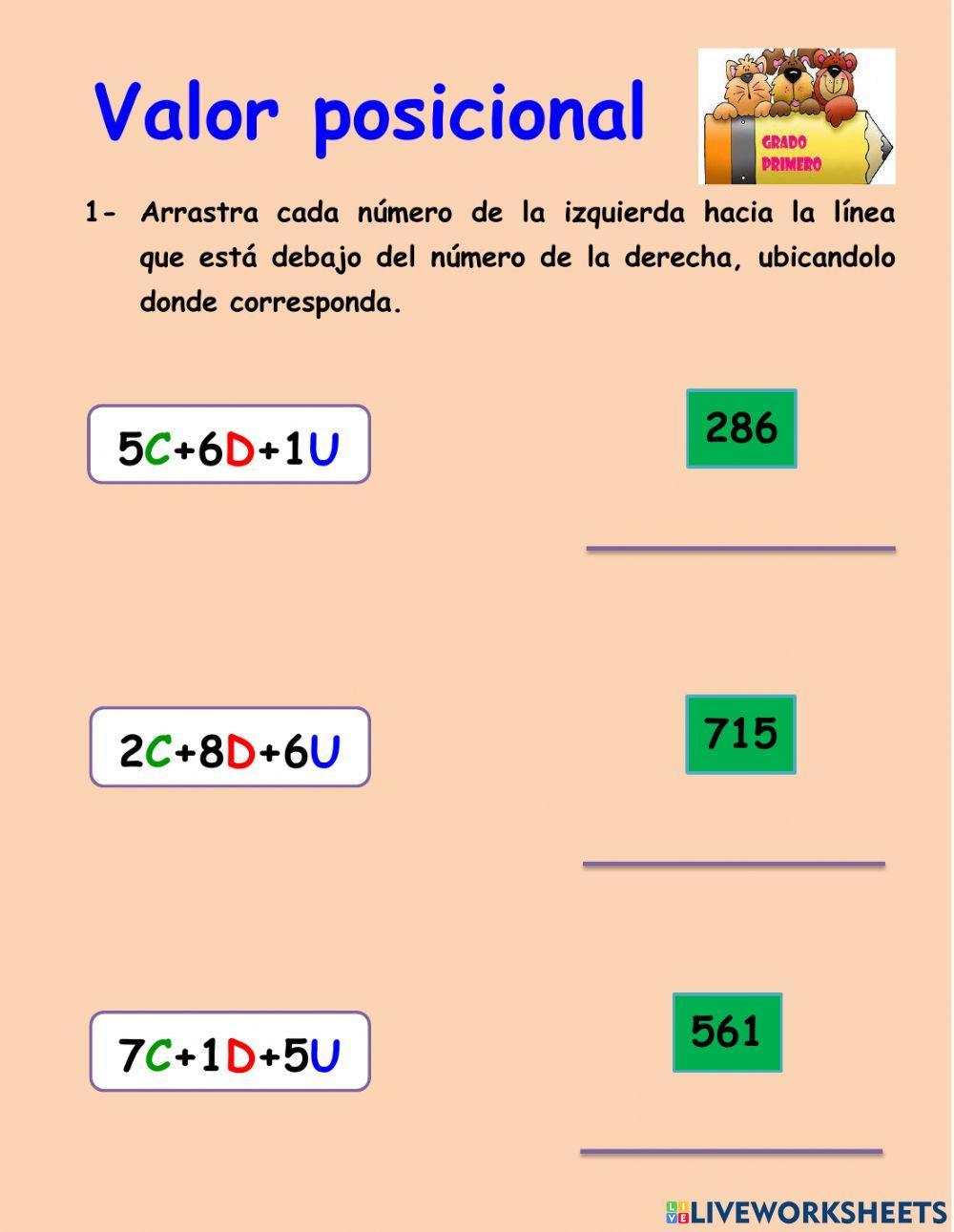 Valor posicional

GRADO PRIMERO

1- Arrastra cada número de la izquierda hacia la línea que está debajo del número de la derecha, ubicandolo donde corresponda.

5C+6D+1U

286

2C+8D+6U

715

7C+1D+5U

561

LIVEWORKSHEETS